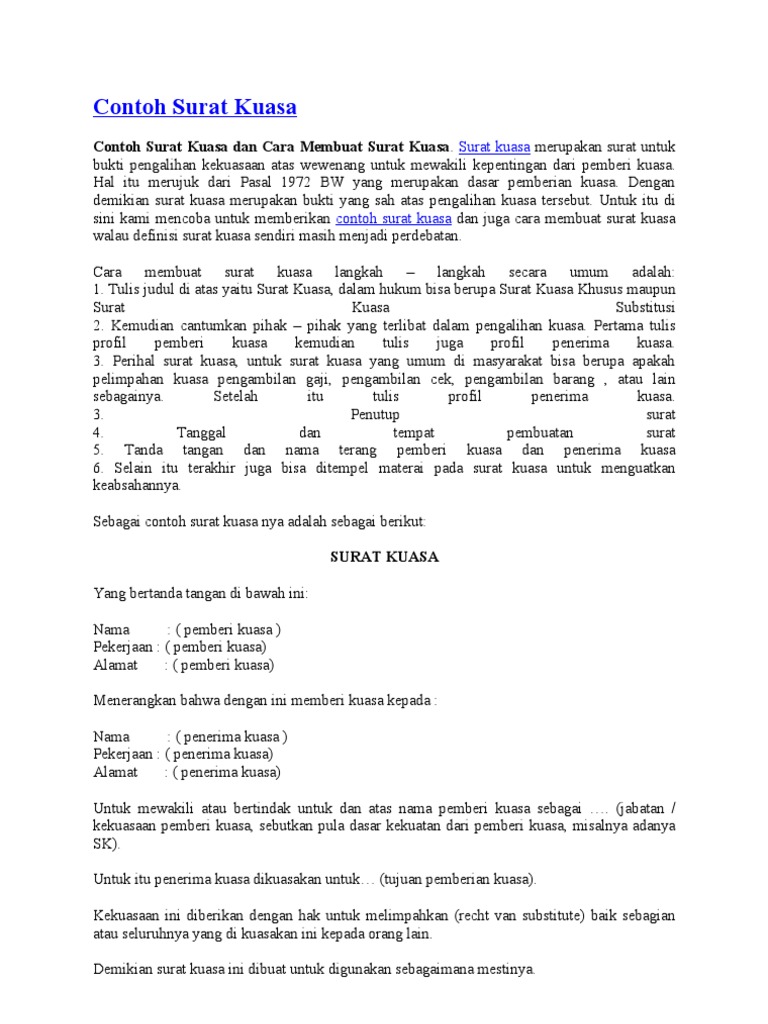 Contoh Surat Kuasa

Contoh Surat Kuasa dan Cara Membuat Surat Kuasa. Surat kuasa merupakan surat untuk bukti pengalihan kekuasaan atas wewenang untuk mewakili kepentingan dari pemberi kuasa. Hal itu merujuk dari Pasal 1972 BW yang merupakan dasar pemberian kuasa. Dengan demikian surat kuasa merupakan bukti yang sah atas pengalihan kuasa tersebut. Untuk itu di sini kami mencoba untuk memberikan contoh surat kuasa dan juga cara membuat surat kuasa walau definisi surat kuasa sendiri masih menjadi perdebatan.

Cara membuat surat kuasa langkah – langkah secara umum adalah:
1. Tulis judul di atas yaitu Surat Kuasa, dalam hukum bisa berupa Surat Kuasa Khusus maupun Surat Kuasa Substitusi
2. Kemudian cantumkan pihak – pihak yang terlibat dalam pengalihan kuasa. Pertama tulis profil pemberi kuasa kemudian tulis juga profil penerima kuasa.
3. Perihal surat kuasa, untuk surat kuasa yang umum di masyarakat bisa berupa apakah pelimpahan kuasa pengambilan gaji, pengambilan cek, pengambilan barang , atau lain sebagainya. Setelah itu tulis profil penerima kuasa.
3. Penutup surat
4. Tanggal dan tempat pembuatan surat
5. Tanda tangan dan nama terang pemberi kuasa dan penerima kuasa
6. Selain itu terakhir juga bisa ditempel materai pada surat kuasa untuk menguatkan keabsahannya.

Sebagai contoh surat kuasa nya adalah sebagai berikut:

SURAT KUASA

Yang bertanda tangan di bawah ini:

Nama : ( pemberi kuasa )
Pekerjaan : ( pemberi kuasa)
Alamat : ( pemberi kuasa)

Menerangkan bahwa dengan ini memberi kuasa kepada :

Nama : ( penerima kuasa )
Pekerjaan : ( penerima kuasa)
Alamat : ( penerima kuasa)

Untuk mewakili atau bertindak untuk dan atas nama pemberi kuasa sebagai …. (jabatan / kekuasaan pemberi kuasa, sebutkan pula dasar kekuatan dari pemberi kuasa, misalnya adanya SK).

Untuk itu penerima kuasa dikuasakan untuk… (tujuan pemberian kuasa).

Kekuasaan ini diberikan dengan hak untuk melimpahkan (recht van substitute) baik sebagian atau seluruhnya yang di kuasakan ini kepada orang lain.

Demikian surat kuasa ini dibuat untuk digunakan sebagaimana mestinya.